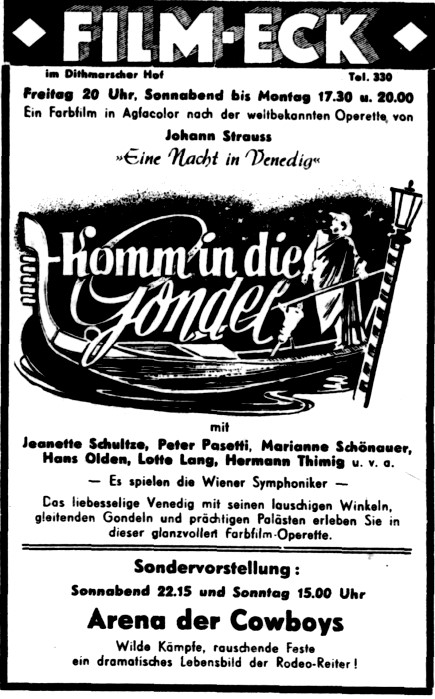 FILM-ECK

im Dithmarscher Hof

Tel. 330

Freitag 20 Uhr, Sonnabend bis Montag 17.30 u. 20.00

Ein Farbfilm in Agfacolor nach der weltbekannten Operette von

Johann Strauss

»Eine Nacht in Venedig«

Komm in die Gondel

mit

Jeanette Schultze, Peter Pasetti, Marianne Schönauer, Hans Olden, Lotte Lang, Hermann Thimig u. v. a.

— Es spielen die Wiener Symphoniker —

Das liebesselige Venedig mit seinen lauschigen Winkeln, gleitenden Gondeln und prächtigen Palästen erleben Sie in dieser glanzvollen Farbfilm-Operette.

Sondervorstellung:

Sonnabend 22.15 und Sonntag 15.00 Uhr

Arena der Cowboys

Wilde Kämpfe, rauschende Feste ein dramatisches Lebensbild der Rodeo-Reiter!